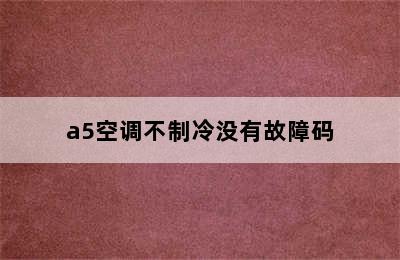 a5空调不制冷没有故障码